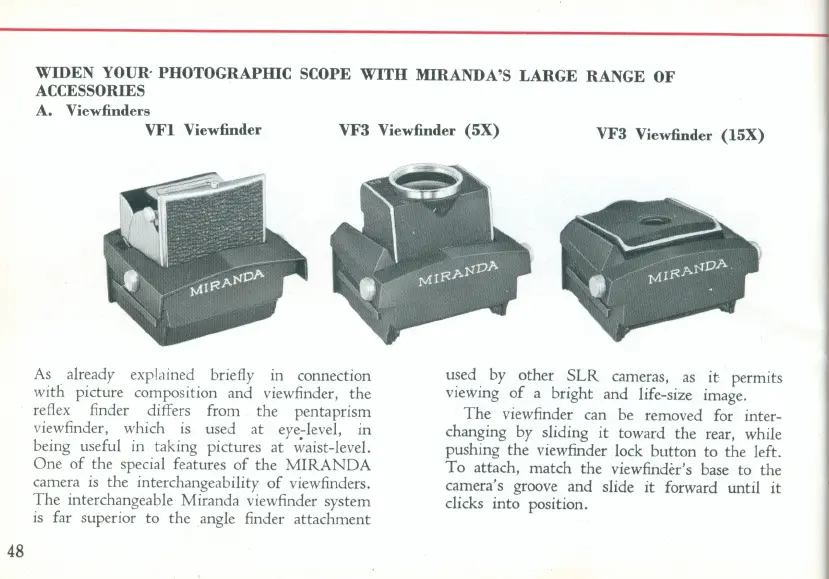 WIDEN YOUR PHOTOGRAPHIC SCOPE WITH MIRANDA'S LARGE RANGE OF ACCESSORIES

A. Viewfinders

VF1 Viewfinder

VF3 Viewfinder (5X)

VF3 Viewfinder (15X)

MIRANDA

MIRANDA

MIRANDA

As already explained briefly in connection with picture composition and viewfinder, the reflex finder differs from the pentaprism viewfinder, which is used at eye-level, in being useful in taking pictures at waist-level. One of the special features of the MIRANDA camera is the interchangeability of viewfinders. The interchangeable Miranda viewfinder system is far superior to the angle finder attachment used by other SLR cameras, as it permits viewing of a bright and life-size image.

The viewfinder can be removed for interchanging by sliding it toward the rear, while pushing the viewfinder lock button to the left. To attach, match the viewfinder's base to the camera's groove and slide it forward until it clicks into position.

48